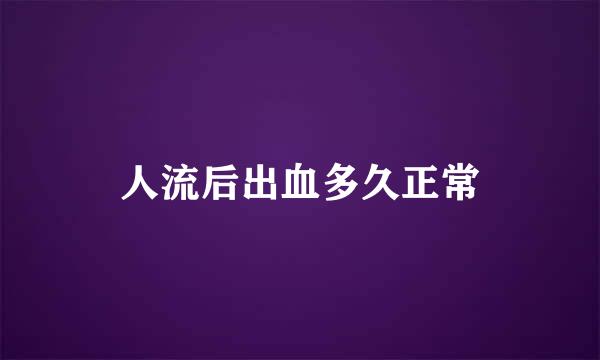 人流后出血多久正常